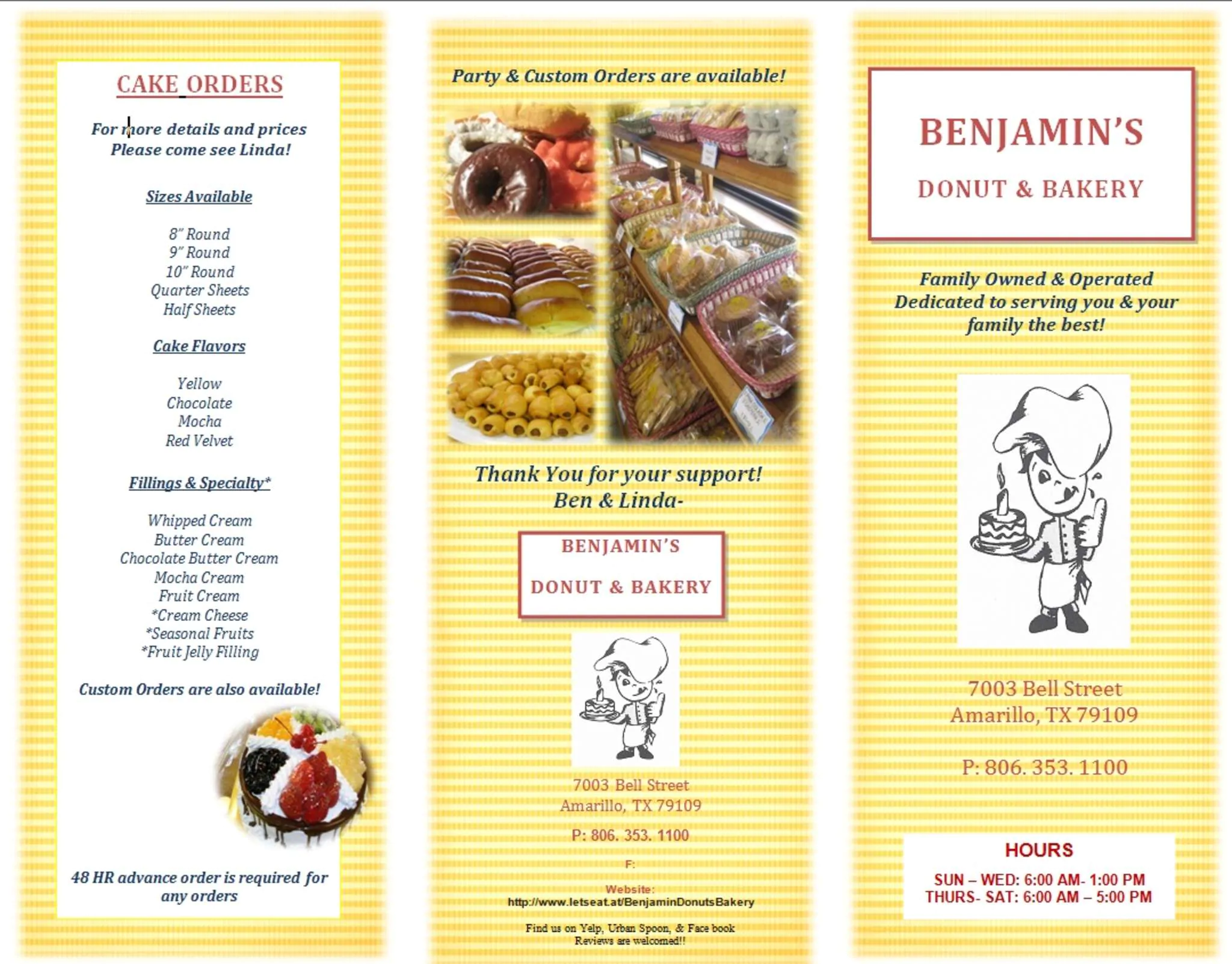 CAKE ORDERS

For more details and prices
Please come see Linda!

Sizes Available

8" Round
9" Round
10" Round
Quarter Sheets
Half Sheets

Cake Flavors

Yellow
Chocolate
Mocha
Red Velvet

Fillings & Specialty*

Whipped Cream
Butter Cream
Chocolate Butter Cream
Mocha Cream
Fruit Cream
*Cream Cheese
*Seasonal Fruits
*Fruit Jelly Filling

Custom Orders are also available!

48 HR advance order is required for any orders

Party & Custom Orders are available!

Thank You for your support!
Ben & Linda-

BENJAMIN'S
DONUT & BAKERY

7003 Bell Street
Amarillo, TX 79109

P: 806. 353. 1100

F:

Website:
http://www.letseat.at/BenjaminDonutsBakery

Find us on Yelp, Urban Spoon, & Face book
Reviews are welcomed!!

BENJAMIN'S
DONUT & BAKERY

Family Owned & Operated
Dedicated to serving you & your family the best!

7003 Bell Street
Amarillo, TX 79109

P: 806. 353. 1100

HOURS
SUN – WED: 6:00 AM- 1:00 PM
THURS- SAT: 6:00 AM – 5:00 PM